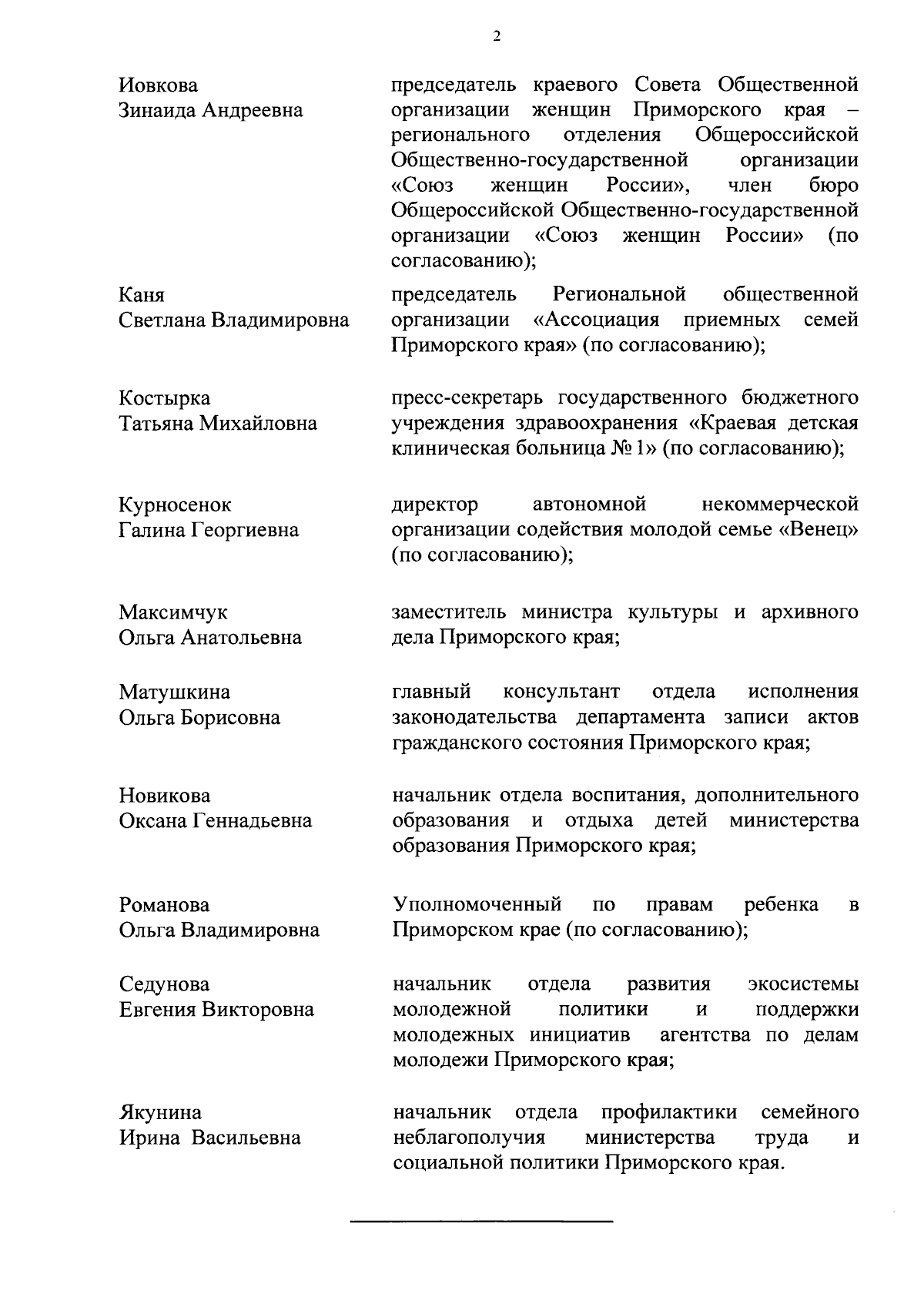 2

Иовкова
Зинаида Андреевна

председатель краевого Совета Общественной организации женщин Приморского края – регионального отделения Общероссийской Общественно-государственной организации «Союз женщин России», член бюро Общероссийской Общественно-государственной организации «Союз женщин России» (по согласованию);

Каня
Светлана Владимировна

председатель Региональной общественной организации «Ассоциация приемных семей Приморского края» (по согласованию);

Костырка
Татьяна Михайловна

пресс-секретарь государственного бюджетного учреждения здравоохранения «Краевая детская клиническая больница № 1» (по согласованию);

Курносенок
Галина Георгиевна

директор автономной некоммерческой организации содействия молодой семье «Венец» (по согласованию);

Максимчук
Ольга Анатольевна

заместитель министра культуры и архивного дела Приморского края;

Матушкина
Ольга Борисовна

главный консультант отдела исполнения законодательства департамента записи актов гражданского состояния Приморского края;

Новикова
Оксана Геннадьевна

начальник отдела воспитания, дополнительного образования и отдыха детей министерства образования Приморского края;

Романова
Ольга Владимировна

Уполномоченный по правам ребенка в Приморском крае (по согласованию);

Седунова
Евгения Викторовна

начальник отдела развития экосистемы молодежной политики и поддержки молодежных инициатив агентства по делам молодежи Приморского края;

Якунина
Ирина Васильевна

начальник отдела профилактики семейного неблагополучия министерства труда и социальной политики Приморского края.